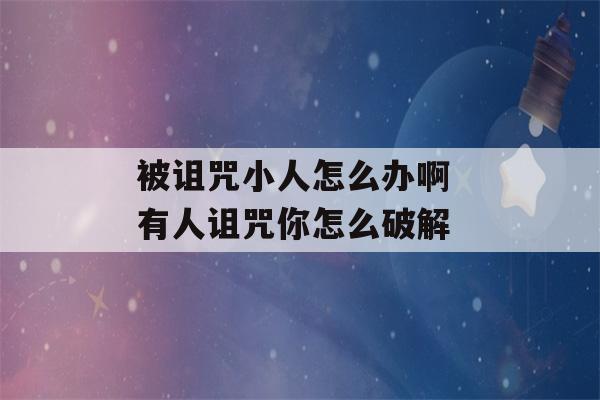 被诅咒小人怎么办啊
有人诅咒你怎么破解